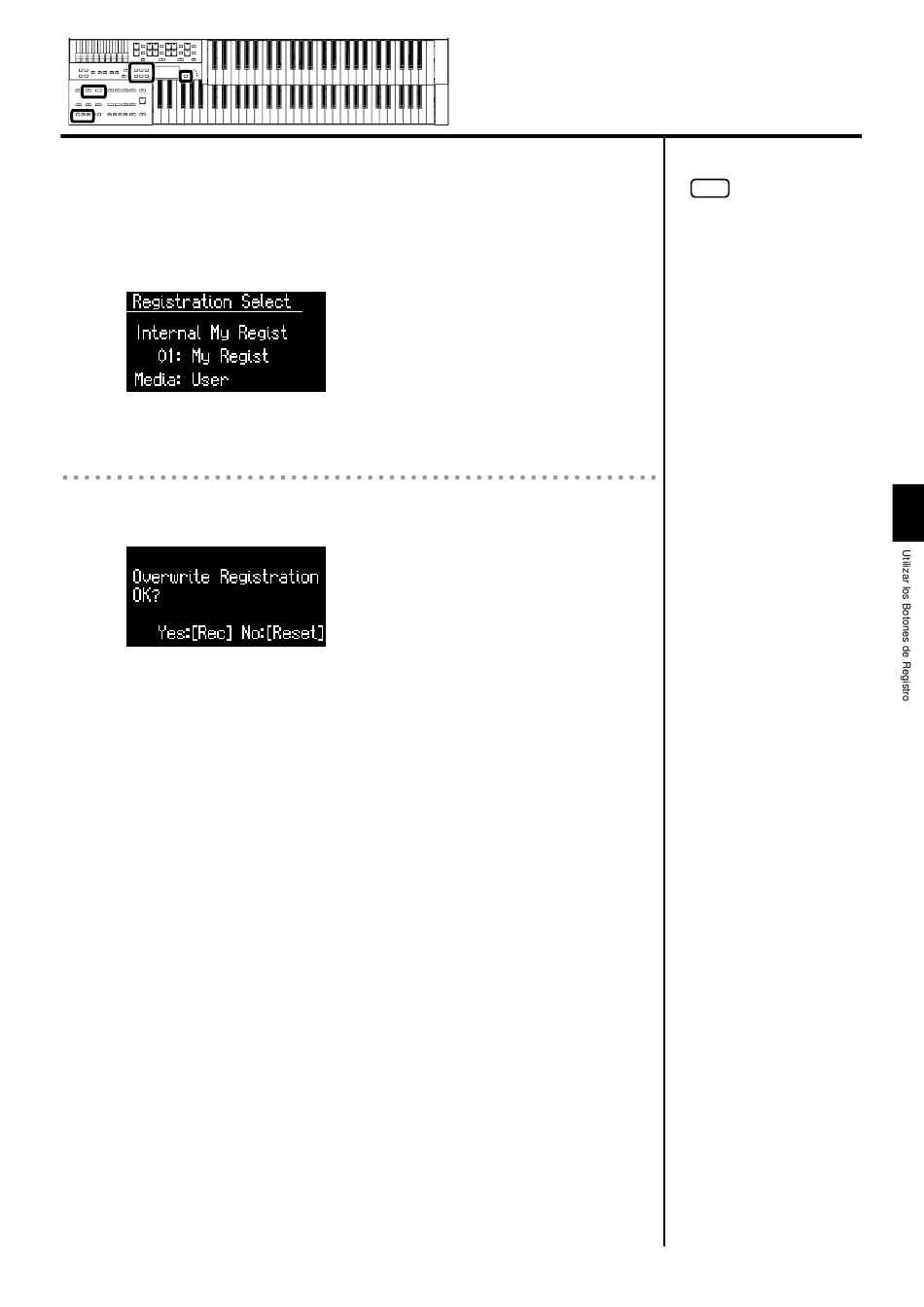 Registration Select
Internal My Regist
01: My Regist
Media: User

Overwrite Registration
OK?
Yes:[Rec] No:[Reset]

Utilizar los Botones de Registro